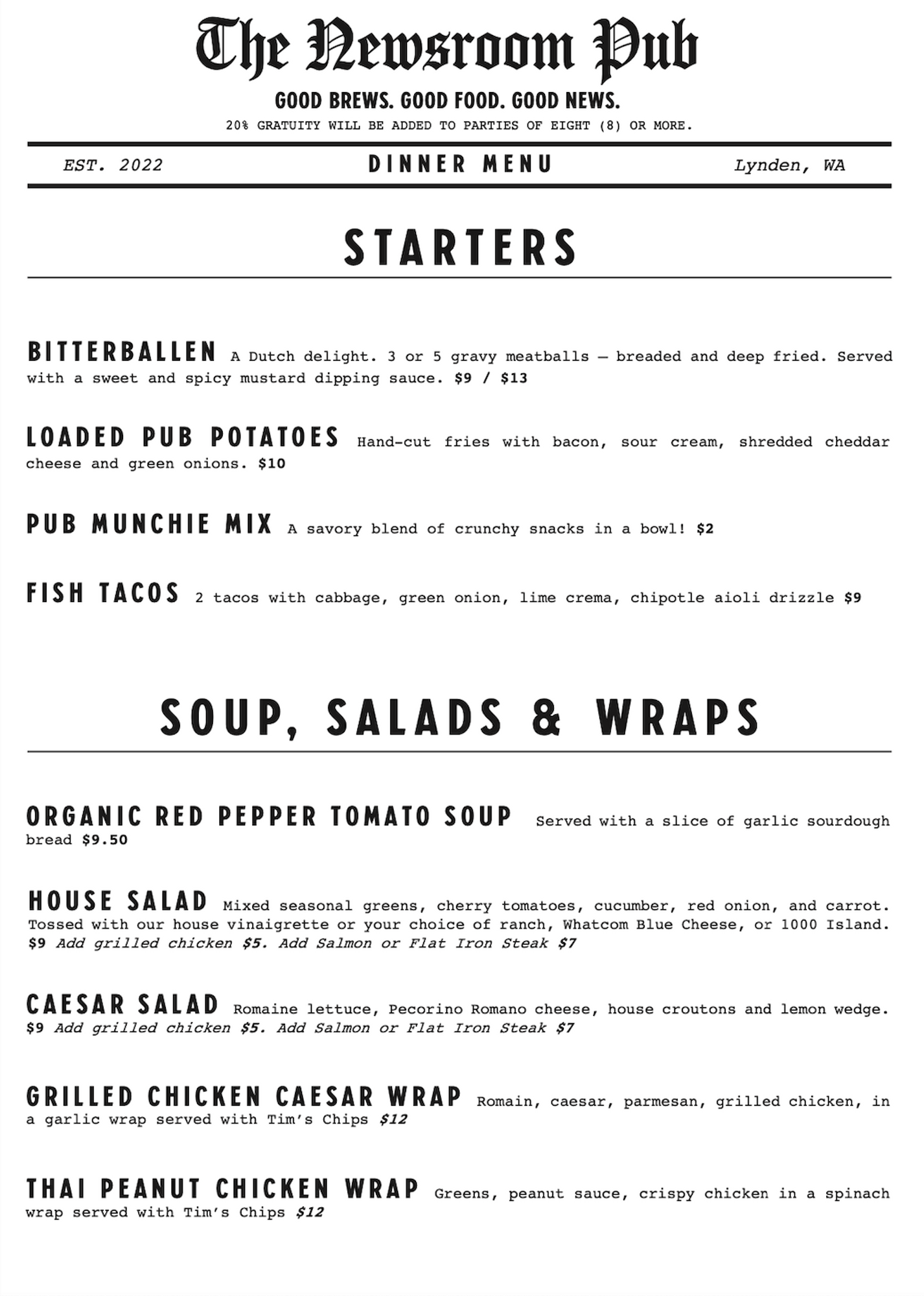 The Newsroom Pub

GOOD BREWS. GOOD FOOD. GOOD NEWS.

20% GRATUITY WILL BE ADDED TO PARTIES OF EIGHT (8) OR MORE.

EST. 2022

DINNER MENU

Lynden, WA

STARTERS

BITTERBALLEN A Dutch delight. 3 or 5 gravy meatballs — breaded and deep fried. Served with a sweet and spicy mustard dipping sauce. $9 / $13

LOADED PUB POTATOES Hand-cut fries with bacon, sour cream, shredded cheddar cheese and green onions. $10

PUB MUNCHIE MIX A savory blend of crunchy snacks in a bowl! $2

FISH TACOS 2 tacos with cabbage, green onion, lime crema, chipotle aioli drizzle $9

SOUP, SALADS & WRAPS

ORGANIC RED PEPPER TOMATO SOUP Served with a slice of garlic sourdough bread $9.50

HOUSE SALAD Mixed seasonal greens, cherry tomatoes, cucumber, red onion, and carrot. Tossed with our house vinaigrette or your choice of ranch, Whatcom Blue Cheese, or 1000 Island. $9 Add grilled chicken $5. Add Salmon or Flat Iron Steak $7

CAESAR SALAD Romaine lettuce, Pecorino Romano cheese, house croutons and lemon wedge. $9 Add grilled chicken $5. Add Salmon or Flat Iron Steak $7

GRILLED CHICKEN CAESAR WRAP Romain, caesar, parmesan, grilled chicken, in a garlic wrap served with Tim's Chips $12

THAI PEANUT CHICKEN WRAP Greens, peanut sauce, crispy chicken in a spinach wrap served with Tim's Chips $12